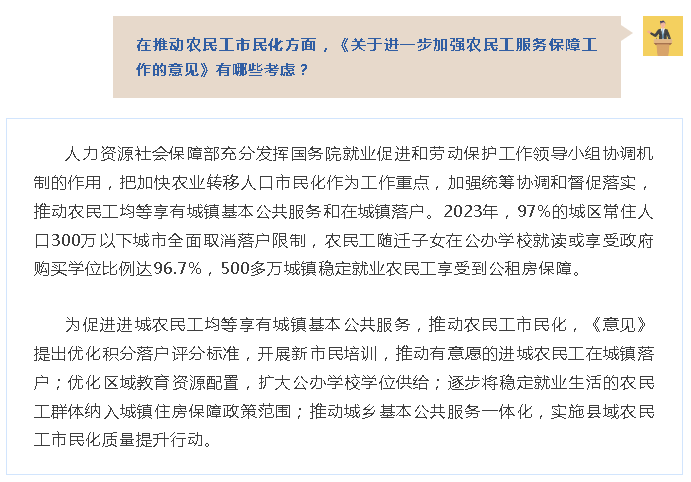 在推动农民工市民化方面，《关于进一步加强农民工服务保障工作的意见》有哪些考虑？

人力资源社会保障部充分发挥国务院就业促进和劳动保护工作领导小组协调机制的作用，把加快农业转移人口市民化作为工作重点，加强统筹协调和督促落实，推动农民工均等享有城镇基本公共服务和在城镇落户。2023年，97%的城区常住人口300万以下城市全面取消落户限制，农民工随迁子女在公办学校就读或享受政府购买学位比例达96.7%，500多万城镇稳定就业农民工享受到公租房保障。

为促进进城农民工均等享有城镇基本公共服务，推动农民工市民化，《意见》提出优化积分落户评分标准，开展新市民培训，推动有意愿的进城农民工在城镇落户；优化区域教育资源配置，扩大公办学校学位供给；逐步将稳定就业生活的农民工群体纳入城镇住房保障政策范围；推动城乡基本公共服务一体化，实施县域农民工市民化质量提升行动。